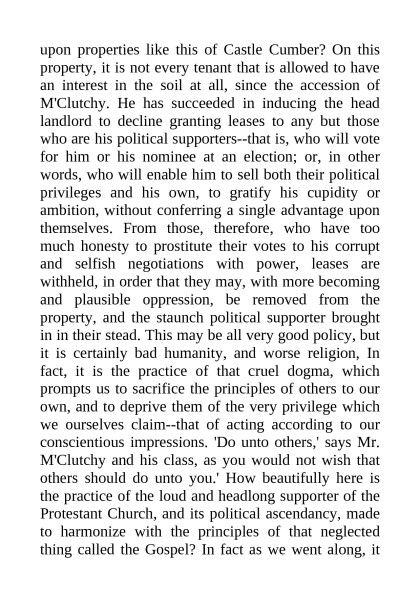 upon properties like this of Castle Cumber? On this property, it is not every tenant that is allowed to have an interest in the soil at all, since the accession of M'Clutchy. He has succeeded in inducing the head landlord to decline granting leases to any but those who are his political supporters--that is, who will vote for him or his nominee at an election; or, in other words, who will enable him to sell both their political privileges and his own, to gratify his cupidity or ambition, without conferring a single advantage upon themselves. From those, therefore, who have too much honesty to prostitute their votes to his corrupt and selfish negotiations with power, leases are withheld, in order that they may, with more becoming and plausible oppression, be removed from the property, and the staunch political supporter brought in in their stead. This may be all very good policy, but it is certainly bad humanity, and worse religion, In fact, it is the practice of that cruel dogma, which prompts us to sacrifice the principles of others to our own, and to deprive them of the very privilege which we ourselves claim--that of acting according to our conscientious impressions. 'Do unto others,' says Mr. M'Clutchy and his class, as you would not wish that others should do unto you.' How beautifully here is the practice of the loud and headlong supporter of the Protestant Church, and its political ascendancy, made to harmonize with the principles of that neglected thing called the Gospel? In fact as we went along, it